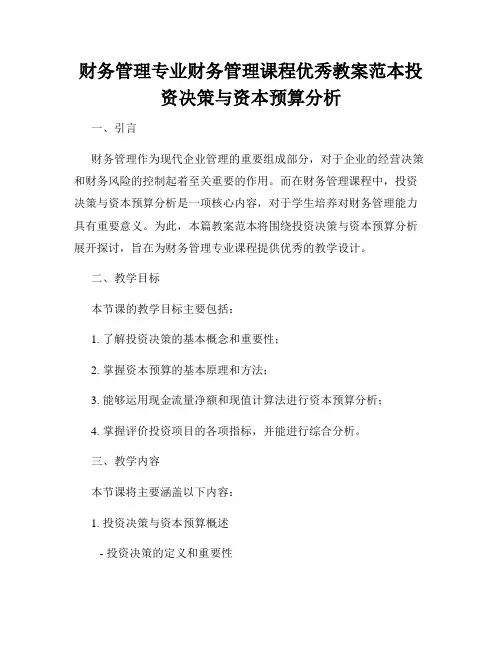 财务管理专业财务管理课程优秀教案范本投资决策与资本预算分析

一、引言

财务管理作为现代企业管理的重要组成部分，对于企业的经营决策和财务风险的控制起着至关重要的作用。而在财务管理课程中，投资决策与资本预算分析是一项核心内容，对于学生培养对财务管理能力具有重要意义。为此，本篇教案范本将围绕投资决策与资本预算分析展开探讨，旨在为财务管理专业课程提供优秀的教学设计。

二、教学目标

本节课的教学目标主要包括：

1. 了解投资决策的基本概念和重要性；

2. 掌握资本预算的基本原理和方法；

3. 能够运用现金流量净额和现值计算法进行资本预算分析；

4. 掌握评价投资项目的各项指标，并能进行综合分析。

三、教学内容

本节课将主要涵盖以下内容：

1. 投资决策与资本预算概述

- 投资决策的定义和重要性